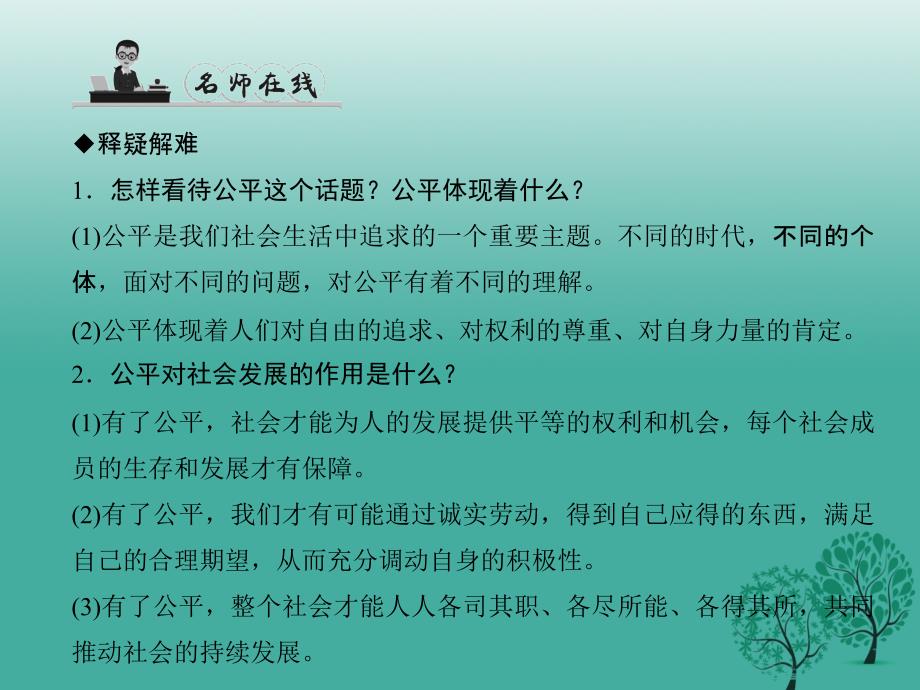 名师在线

◆释疑解难

1．怎样看待公平这个话题？公平体现着什么？

(1)公平是我们社会生活中追求的一个重要主题。不同的时代，不同的个体，面对不同的问题，对公平有着不同的理解。

(2)公平体现着人们对自由的追求、对权利的尊重、对自身力量的肯定。

2．公平对社会发展的作用是什么？

(1)有了公平，社会才能为人的发展提供平等的权利和机会，每个社会成员的生存和发展才有保障。

(2)有了公平，我们才有可能通过诚实劳动，得到自己应得的东西，满足自己的合理期望，从而充分调动自身的积极性。

(3)有了公平，整个社会才能人人各司其职、各尽所能、各得其所，共同推动社会的持续发展。